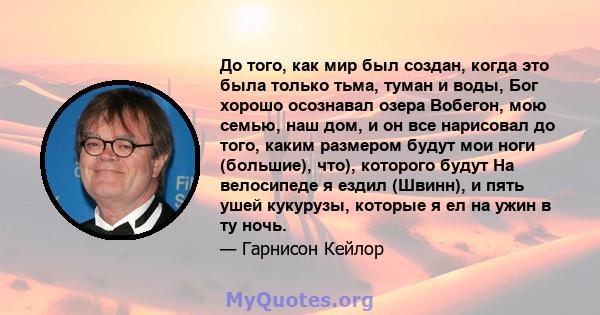 До того, как мир был создан, когда это была только тьма, туман и воды, Бог хорошо осознавал озера Вобегон, мою семью, наш дом, и он все нарисовал до того, каким размером будут мои ноги (большие), что), которого будут На велосипеде я ездил (Швинн), и пять ушей кукурузы, которые я ел на ужин в ту ночь.

— Гарнисон Кейлор

MyQuotes.org